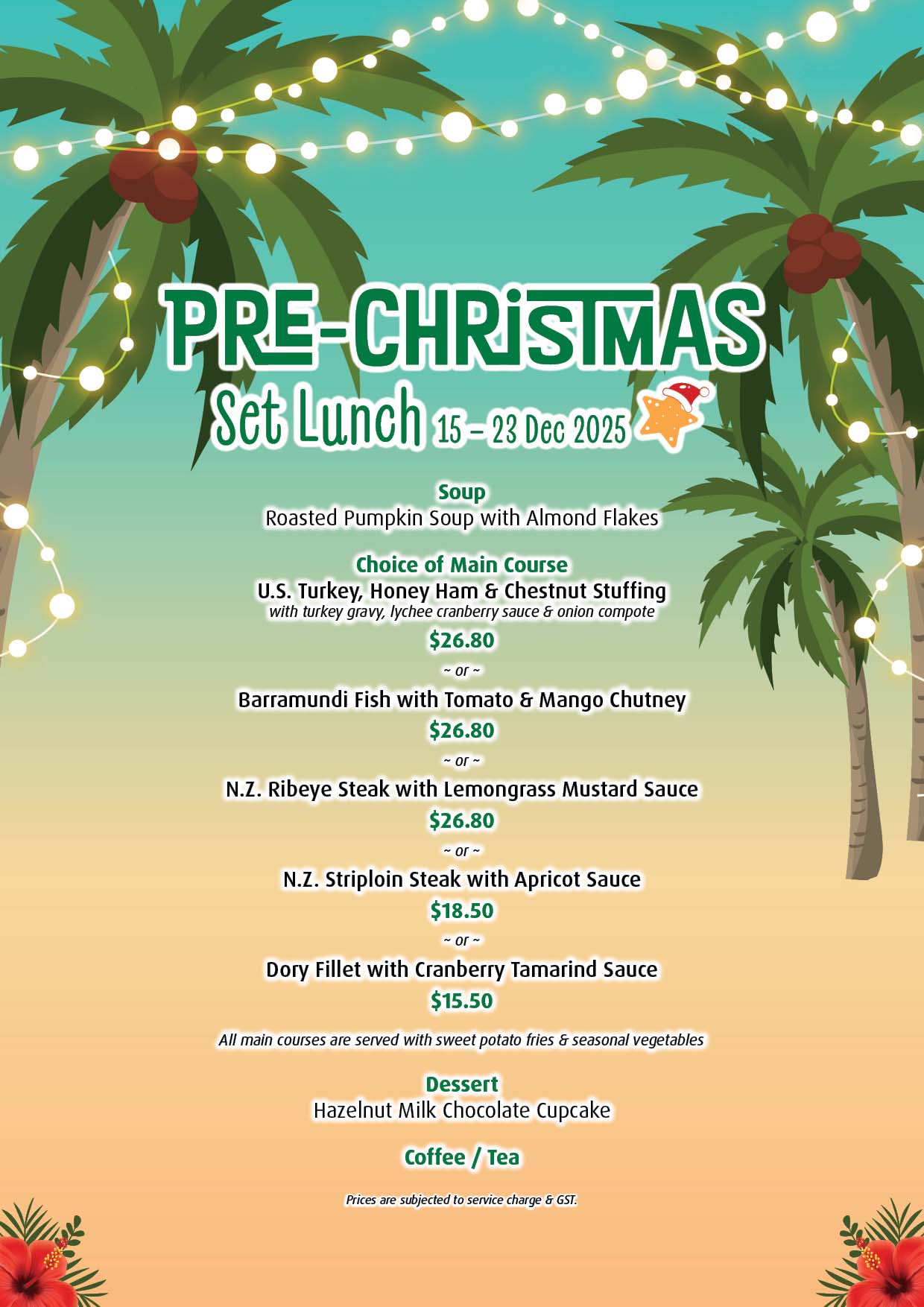 PRE-CHRISTMAS

Set Lunch 15 – 23 Dec 2025

Soup
Roasted Pumpkin Soup with Almond Flakes

Choice of Main Course
U.S. Turkey, Honey Ham & Chestnut Stuffing
with turkey gravy, lychee cranberry sauce & onion compote
$26.80
~ or ~
Barramundi Fish with Tomato & Mango Chutney
$26.80
~ or ~
N.Z. Ribeye Steak with Lemongrass Mustard Sauce
$26.80
~ or ~
N.Z. Striploin Steak with Apricot Sauce
$18.50
~ or ~
Dory Fillet with Cranberry Tamarind Sauce
$15.50

All main courses are served with sweet potato fries & seasonal vegetables

Dessert
Hazelnut Milk Chocolate Cupcake

Coffee / Tea

Prices are subjected to service charge & GST.